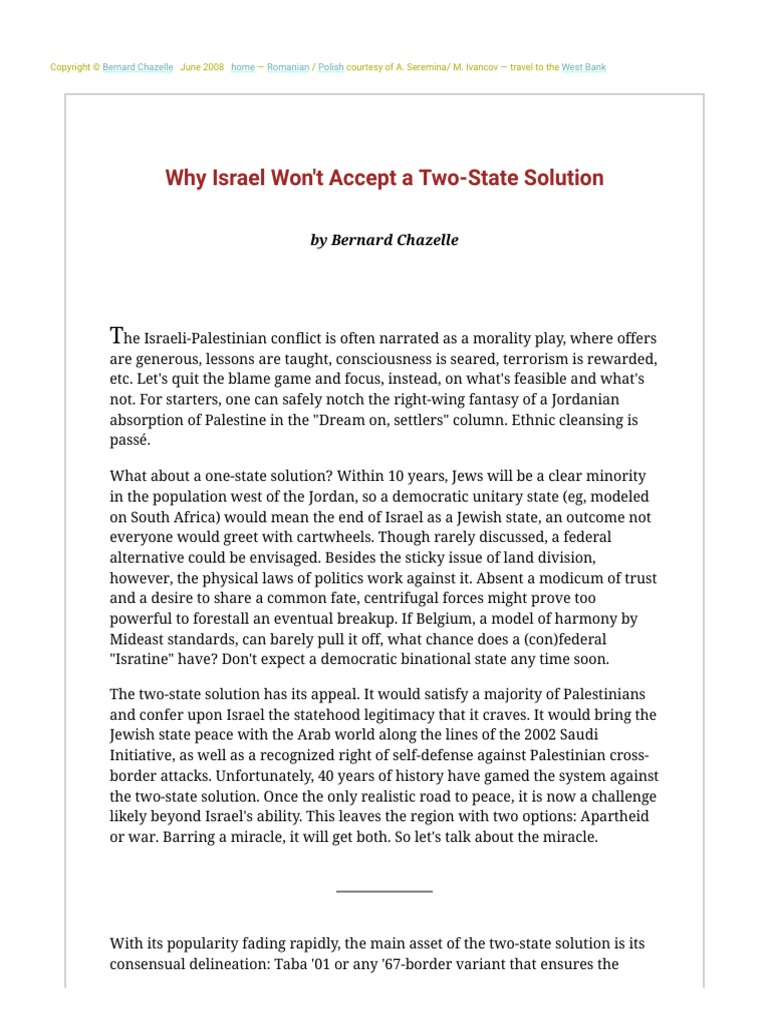 Copyright © Bernard Chazelle June 2008 home — Romanian / Polish courtesy of A. Seremina/ M. Ivancov — travel to the West Bank

Why Israel Won't Accept a Two-State Solution

by Bernard Chazelle

The Israeli-Palestinian conflict is often narrated as a morality play, where offers are generous, lessons are taught, consciousness is seared, terrorism is rewarded, etc. Let's quit the blame game and focus, instead, on what's feasible and what's not. For starters, one can safely notch the right-wing fantasy of a Jordanian absorption of Palestine in the "Dream on, settlers" column. Ethnic cleansing is passé.

What about a one-state solution? Within 10 years, Jews will be a clear minority in the population west of the Jordan, so a democratic unitary state (eg, modeled on South Africa) would mean the end of Israel as a Jewish state, an outcome not everyone would greet with cartwheels. Though rarely discussed, a federal alternative could be envisaged. Besides the sticky issue of land division, however, the physical laws of politics work against it. Absent a modicum of trust and a desire to share a common fate, centrifugal forces might prove too powerful to forestall an eventual breakup. If Belgium, a model of harmony by Mideast standards, can barely pull it off, what chance does a (con)federal "Isratine" have? Don't expect a democratic binational state any time soon.

The two-state solution has its appeal. It would satisfy a majority of Palestinians and confer upon Israel the statehood legitimacy that it craves. It would bring the Jewish state peace with the Arab world along the lines of the 2002 Saudi Initiative, as well as a recognized right of self-defense against Palestinian cross-border attacks. Unfortunately, 40 years of history have gamed the system against the two-state solution. Once the only realistic road to peace, it is now a challenge likely beyond Israel's ability. This leaves the region with two options: Apartheid or war. Barring a miracle, it will get both. So let's talk about the miracle.

With its popularity fading rapidly, the main asset of the two-state solution is its consensual delineation: Taba '01 or any '67-border variant that ensures the